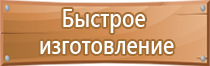 Быстрое изготовление